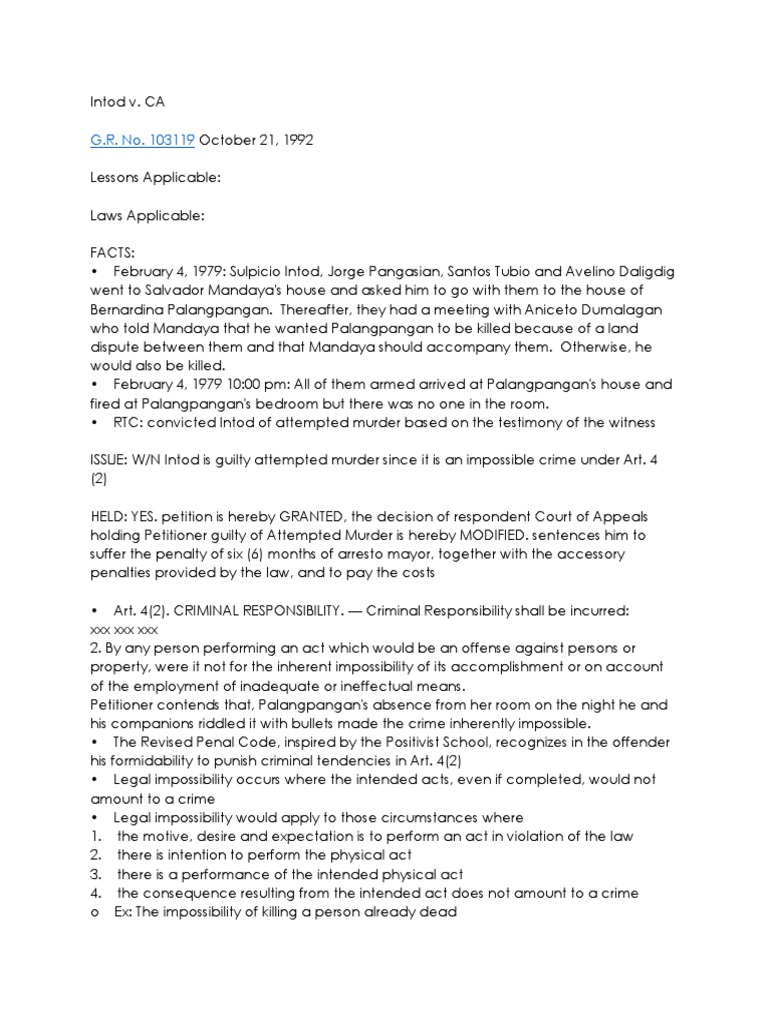 Intod v. CA

G.R. No. 103119 October 21, 1992

Lessons Applicable:

Laws Applicable:

FACTS:
• February 4, 1979: Sulpicio Intod, Jorge Pangasian, Santos Tubio and Avelino Daligdig went to Salvador Mandaya's house and asked him to go with them to the house of Bernardina Palangpangan. Thereafter, they had a meeting with Aniceto Dumalagan who told Mandaya that he wanted Palangpangan to be killed because of a land dispute between them and that Mandaya should accompany them. Otherwise, he would also be killed.
• February 4, 1979 10:00 pm: All of them armed arrived at Palangpangan's house and fired at Palangpangan's bedroom but there was no one in the room.
• RTC: convicted Intod of attempted murder based on the testimony of the witness

ISSUE: W/N Intod is guilty attempted murder since it is an impossible crime under Art. 4 (2)

HELD: YES. petition is hereby GRANTED, the decision of respondent Court of Appeals holding Petitioner guilty of Attempted Murder is hereby MODIFIED. sentences him to suffer the penalty of six (6) months of arresto mayor, together with the accessory penalties provided by the law, and to pay the costs

• Art. 4(2). CRIMINAL RESPONSIBILITY. — Criminal Responsibility shall be incurred:
xxx xxx xxx
2. By any person performing an act which would be an offense against persons or property, were it not for the inherent impossibility of its accomplishment or on account of the employment of inadequate or ineffectual means.
Petitioner contends that, Palangpangan's absence from her room on the night he and his companions riddled it with bullets made the crime inherently impossible.
• The Revised Penal Code, inspired by the Positivist School, recognizes in the offender his formidability to punish criminal tendencies in Art. 4(2)
• Legal impossibility occurs where the intended acts, even if completed, would not amount to a crime
• Legal impossibility would apply to those circumstances where
1. the motive, desire and expectation is to perform an act in violation of the law
2. there is intention to perform the physical act
3. there is a performance of the intended physical act
4. the consequence resulting from the intended act does not amount to a crime
o Ex: The impossibility of killing a person already dead